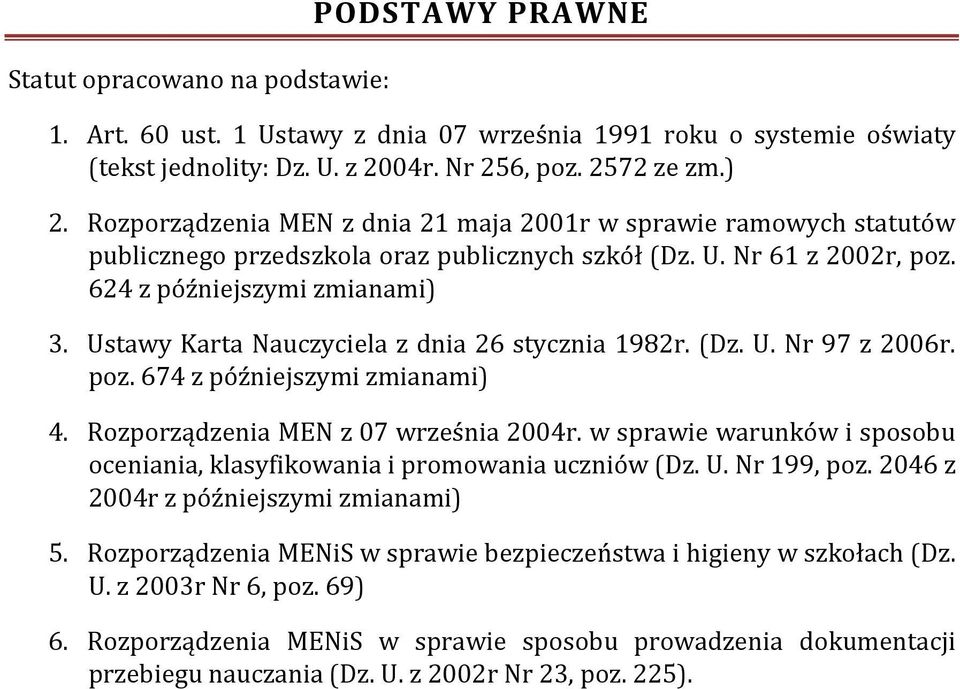 PODSTAWY PRAWNE

Statut opracowano na podstawie:

1. Art. 60 ust. 1 Ustawy z dnia 07 września 1991 roku o systemie oświaty (tekst jednolity: Dz. U. z 2004r. Nr 256, poz. 2572 ze zm.)

2. Rozporządzenia MEN z dnia 21 maja 2001r w sprawie ramowych statutów publicznego przedszkola oraz publicznych szkół (Dz. U. Nr 61 z 2002r, poz. 624 z późniejszymi zmianami)

3. Ustawy Karta Nauczyciela z dnia 26 stycznia 1982r. (Dz. U. Nr 97 z 2006r. poz. 674 z późniejszymi zmianami)

4. Rozporządzenia MEN z 07 września 2004r. w sprawie warunków i sposobu oceniania, klasyfikowania i promowania uczniów (Dz. U. Nr 199, poz. 2046 z 2004r z późniejszymi zmianami)

5. Rozporządzenia MENiS w sprawie bezpieczeństwa i higieny w szkołach (Dz. U. z 2003r Nr 6, poz. 69)

6. Rozporządzenia MENiS w sprawie sposobu prowadzenia dokumentacji przebiegu nauczania (Dz. U. z 2002r Nr 23, poz. 225).